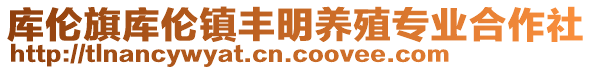 库伦旗库伦镇丰明养殖专业合作社
http://tlnancywyat.cn.coovee.com